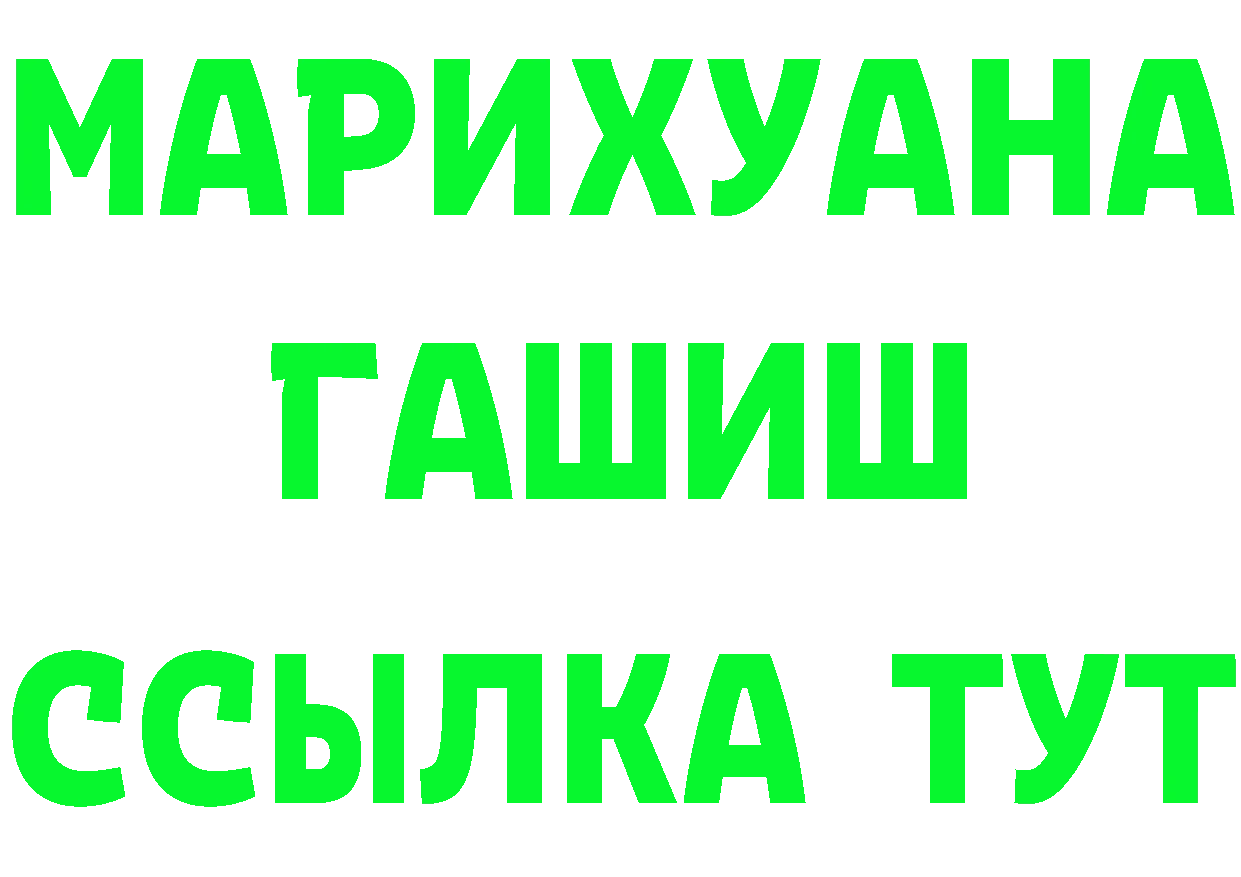 МАРИХУАНА
ГАШИШ
ССЫЛКА ТУТ